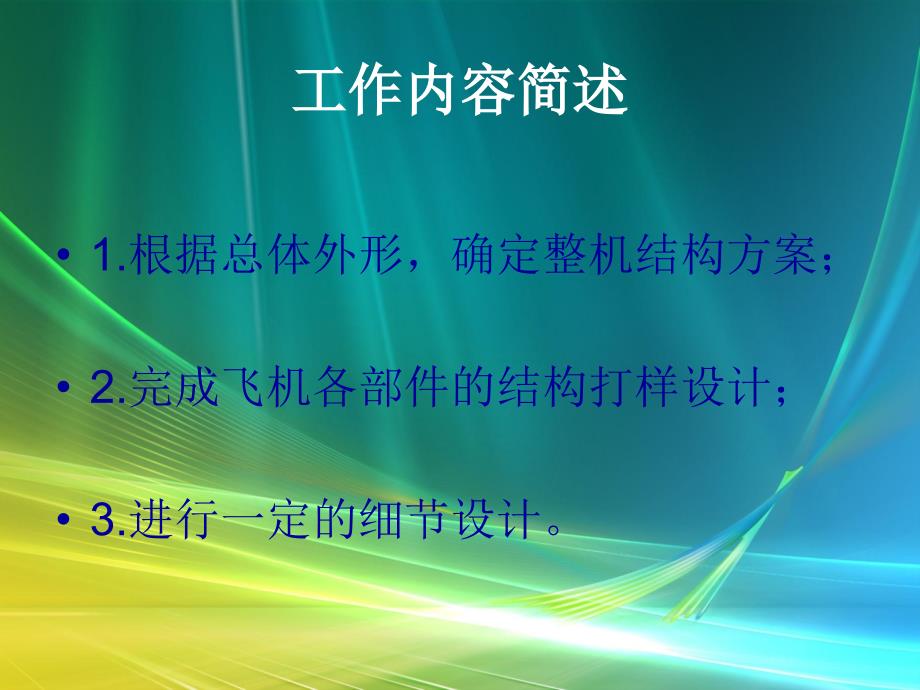 工作内容简述

• 1.根据总体外形，确定整机结构方案；

• 2.完成飞机各部件的结构打样设计；

• 3.进行一定的细节设计。